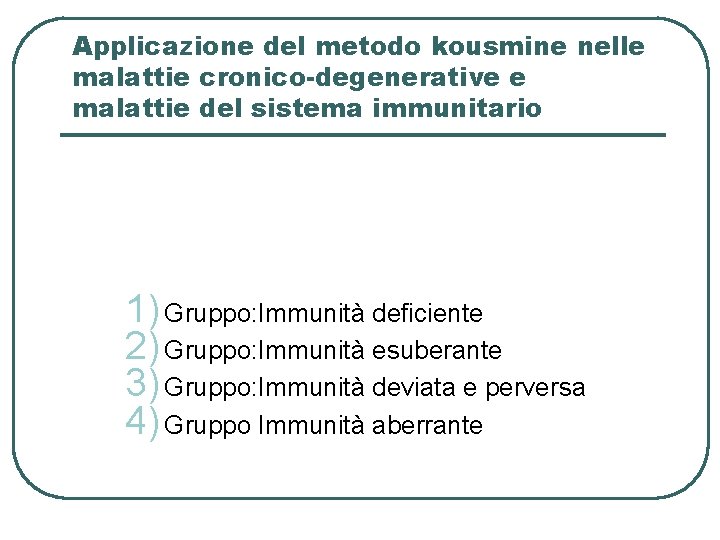 Applicazione del metodo kousmine nelle malattie cronico-degenerative e malattie del sistema immunitario

1) Gruppo:Immunità deficiente
2) Gruppo:Immunità esuberante
3) Gruppo:Immunità deviata e perversa
4) Gruppo Immunità aberrante